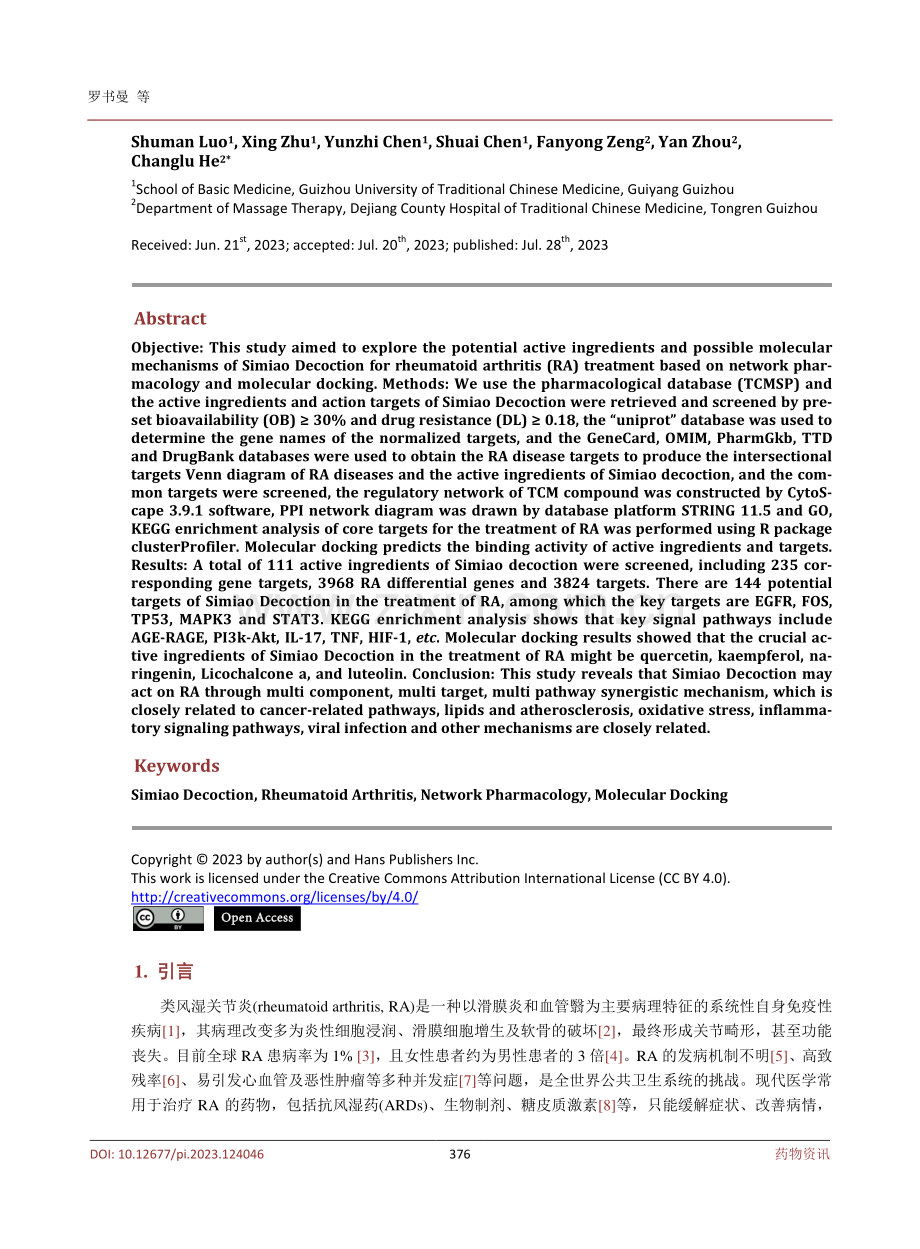 罗书曼 等

Shuman Luo$^{1}$, Xing Zhu$^{1}$, Yunzhi Chen$^{1}$, Shuai Chen$^{1}$, Fanyong Zeng$^{2}$, Yan Zhou$^{2}$, Changlu He$^{2*}$

$^{1}$School of Basic Medicine, Guizhou University of Traditional Chinese Medicine, Guiyang Guizhou
$^{2}$Department of Massage Therapy, Dejiang County Hospital of Traditional Chinese Medicine, Tongren Guizhou

Received: Jun. 21$^{st}$, 2023; accepted: Jul. 20$^{th}$, 2023; published: Jul. 28$^{th}$, 2023

Abstract

Objective: This study aimed to explore the potential active ingredients and possible molecular mechanisms of Simiao Decoction for rheumatoid arthritis (RA) treatment based on network pharmacology and molecular docking. Methods: We use the pharmacological database (TCMSP) and the active ingredients and action targets of Simiao Decoction were retrieved and screened by preset bioavailability (OB) ≥ 30% and drug resistance (DL) ≥ 0.18, the "uniprot" database was used to determine the gene names of the normalized targets, and the GeneCard, OMIM, PharmGkb, TTD and DrugBank databases were used to obtain the RA disease targets to produce the intersectional targets Venn diagram of RA diseases and the active ingredients of Simiao decoction, and the common targets were screened, the regulatory network of TCM compound was constructed by CytoScape 3.9.1 software, PPI network diagram was drawn by database platform STRING 11.5 and GO, KEGG enrichment analysis of core targets for the treatment of RA was performed using R package clusterProfiler. Molecular docking predicts the binding activity of active ingredients and targets. Results: A total of 111 active ingredients of Simiao decoction were screened, including 235 corresponding gene targets, 3968 RA differential genes and 3824 targets. There are 144 potential targets of Simiao Decoction in the treatment of RA, among which the key targets are EGFR, FOS, TP53, MAPK3 and STAT3. KEGG enrichment analysis shows that key signal pathways include AGE-RAGE, PI3k-Akt, IL-17, TNF, HIF-1, etc. Molecular docking results showed that the crucial active ingredients of Simiao Decoction in the treatment of RA might be quercetin, kaempferol, naringenin, Licochalcone a, and luteolin. Conclusion: This study reveals that Simiao Decoction may act on RA through multi component, multi target, multi pathway synergistic mechanism, which is closely related to cancer-related pathways, lipids and atherosclerosis, oxidative stress, inflammatory signaling pathways, viral infection and other mechanisms are closely related.

Keywords

Simiao Decoction, Rheumatoid Arthritis, Network Pharmacology, Molecular Docking

Copyright © 2023 by author(s) and Hans Publishers Inc.
This work is licensed under the Creative Commons Attribution International License (CC BY 4.0).
http://creativecommons.org/licenses/by/4.0/
Open Access

1. 引言

类风湿关节炎(rheumatoid arthritis, RA)是一种以滑膜炎和血管翳为主要病理特征的系统性自身免疫性疾病[1]，其病理改变多为炎性细胞浸润、滑膜细胞增生及软骨的破坏[2]，最终形成关节畸形，甚至功能丧失。目前全球RA患病率为1% [3]，且女性患者约为男性患者的3倍[4]。RA的发病机制不明[5]、高致残率[6]、易引发心血管及恶性肿瘤等多种并发症[7]等问题，是全世界公共卫生系统的挑战。现代医学常用于治疗RA的药物，包括抗风湿药(ARDs)、生物制剂、糖皮质激素[8]等，只能缓解症状、改善病情，

DOI: 10.12677/pi.2023.124046 376 药物资讯